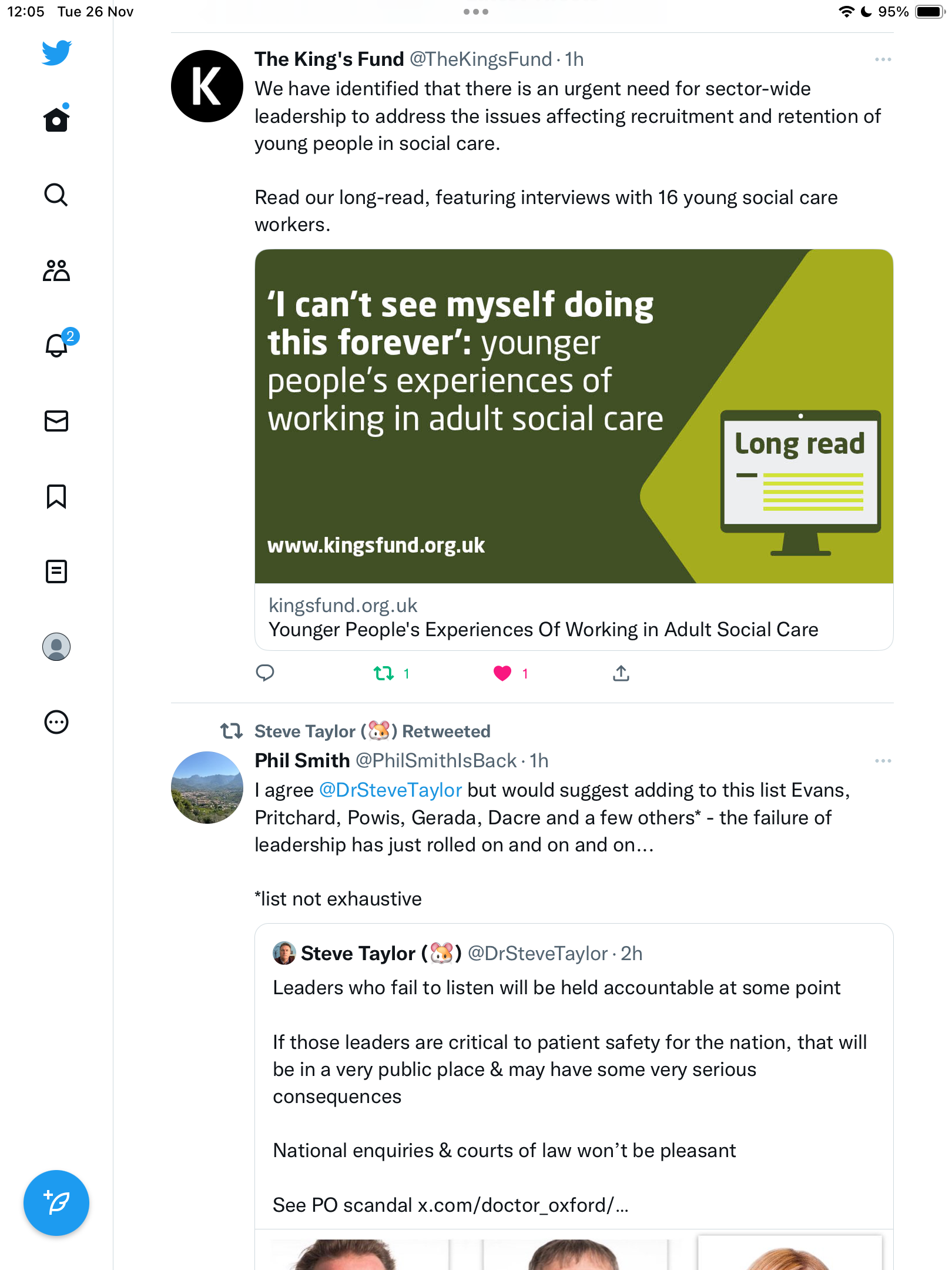 12:05 Tue 26 Nov

95%

2

K

The King's Fund @TheKingsFund · 1h

We have identified that there is an urgent need for sector-wide leadership to address the issues affecting recruitment and retention of young people in social care.

Read our long-read, featuring interviews with 16 young social care workers.

'I can't see myself doing this forever': younger people's experiences of working in adult social care

Long read

www.kingsfund.org.uk

kingsfund.org.uk
Younger People's Experiences Of Working in Adult Social Care

1 1

Steve Taylor (🐹) Retweeted

Phil Smith @PhilSmithIsBack · 1h

I agree @DrSteveTaylor but would suggest adding to this list Evans, Pritchard, Powis, Gerada, Dacre and a few others* - the failure of leadership has just rolled on and on and on...

*list not exhaustive

Steve Taylor (🐹) @DrSteveTaylor · 2h

Leaders who fail to listen will be held accountable at some point

If those leaders are critical to patient safety for the nation, that will be in a very public place & may have some very serious consequences

National enquiries & courts of law won't be pleasant

See PO scandal x.com/doctor_oxford/...